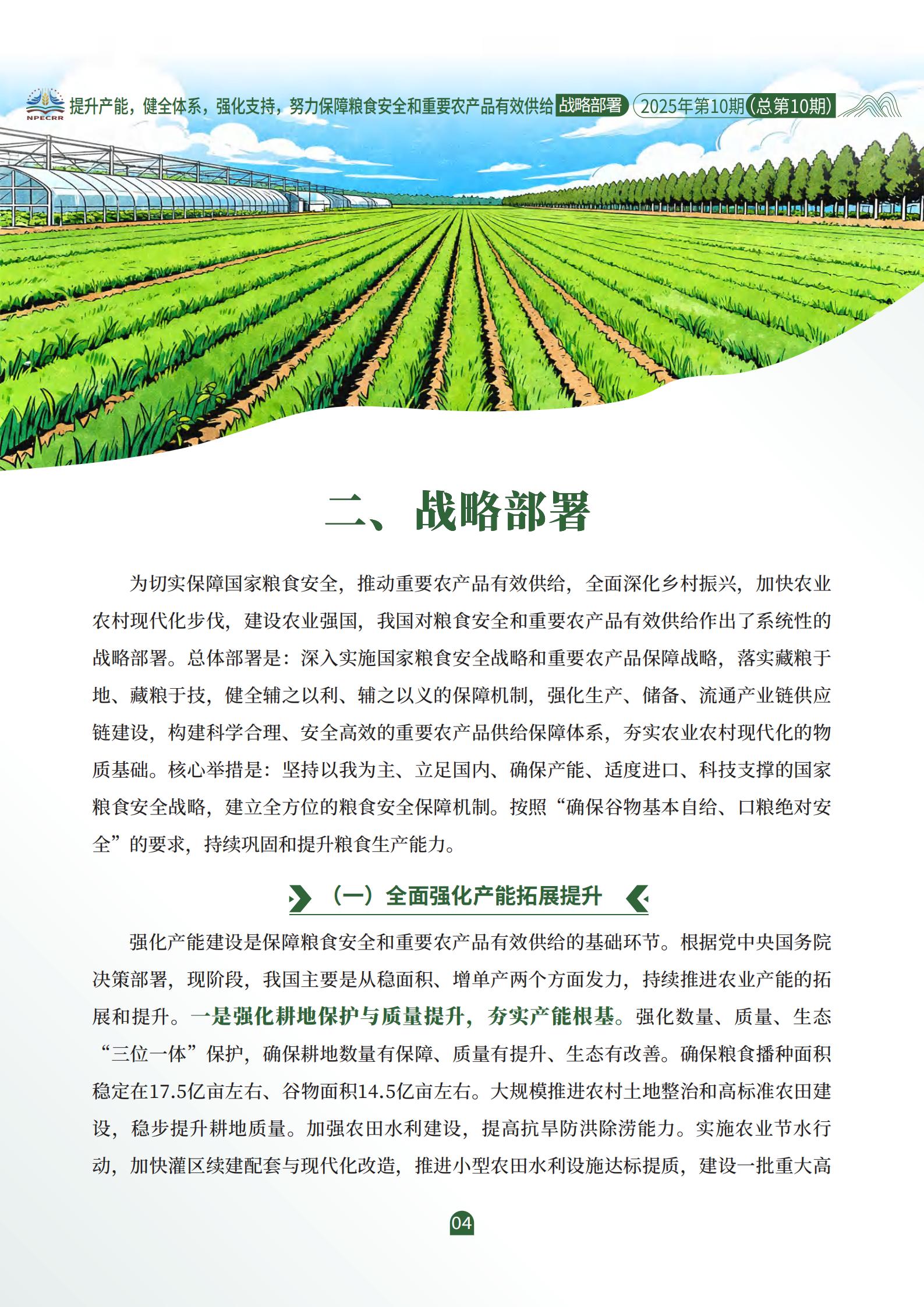 NPECRR 提升产能，健全体系，强化支持，努力保障粮食安全和重要农产品有效供给 战略部署 2025年第10期(总第10期)

二、战略部署

为切实保障国家粮食安全，推动重要农产品有效供给，全面深化乡村振兴，加快农业农村现代化步伐，建设农业强国，我国对粮食安全和重要农产品有效供给作出了系统性的战略部署。总体部署是：深入实施国家粮食安全战略和重要农产品保障战略，落实藏粮于地、藏粮于技，健全辅之以利、辅之以义的保障机制，强化生产、储备、流通产业链供应链建设，构建科学合理、安全高效的重要农产品供给保障体系，夯实农业农村现代化的物质基础。核心举措是：坚持以我为主、立足国内、确保产能、适度进口、科技支撑的国家粮食安全战略，建立全方位的粮食安全保障机制。按照“确保谷物基本自给、口粮绝对安全”的要求，持续巩固和提升粮食生产能力。

（一）全面强化产能拓展提升

强化产能建设是保障粮食安全和重要农产品有效供给的基础环节。根据党中央国务院决策部署，现阶段，我国主要是从稳面积、增单产两个方面发力，持续推进农业产能的拓展和提升。一是强化耕地保护与质量提升，夯实产能根基。强化数量、质量、生态“三位一体”保护，确保耕地数量有保障、质量有提升、生态有改善。确保粮食播种面积稳定在17.5亿亩左右、谷物面积14.5亿亩左右。大规模推进农村土地整治和高标准农田建设，稳步提升耕地质量。加强农田水利建设，提高抗旱防洪除涝能力。实施农业节水行动，加快灌区续建配套与现代化改造，推进小型农田水利设施达标提质，建设一批重大高

04